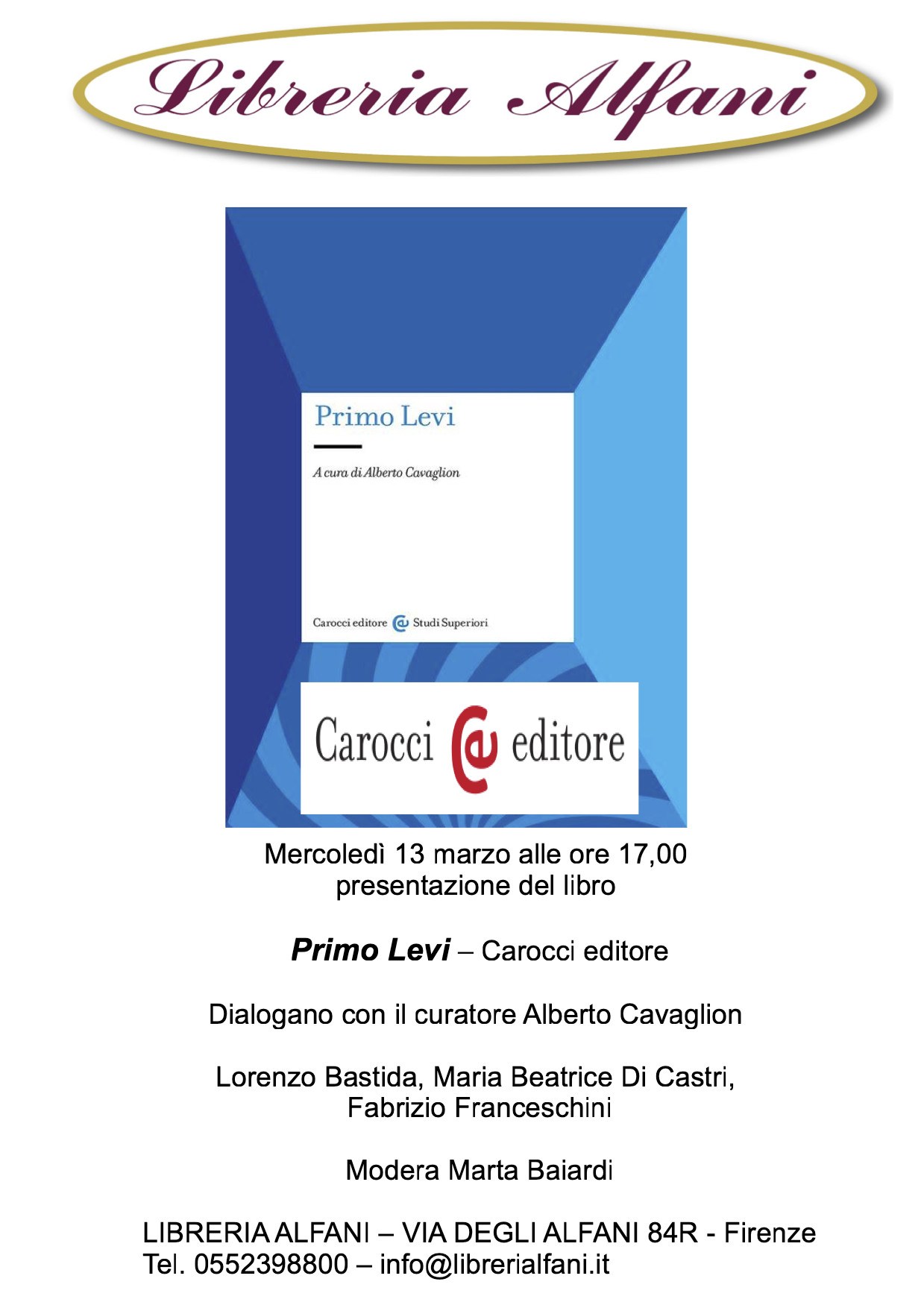 Libreria Alfani

Primo Levi

A cura di Alberto Cavaglion

Carocci editore Studi Superiori

Carocci editore

Mercoledì 13 marzo alle ore 17,00
presentazione del libro

Primo Levi – Carocci editore

Dialogano con il curatore Alberto Cavaglion

Lorenzo Bastida, Maria Beatrice Di Castri,
Fabrizio Franceschini

Modera Marta Baiardi

LIBRERIA ALFANI – VIA DEGLI ALFANI 84R - Firenze
Tel. 0552398800 – info@librerialfani.it